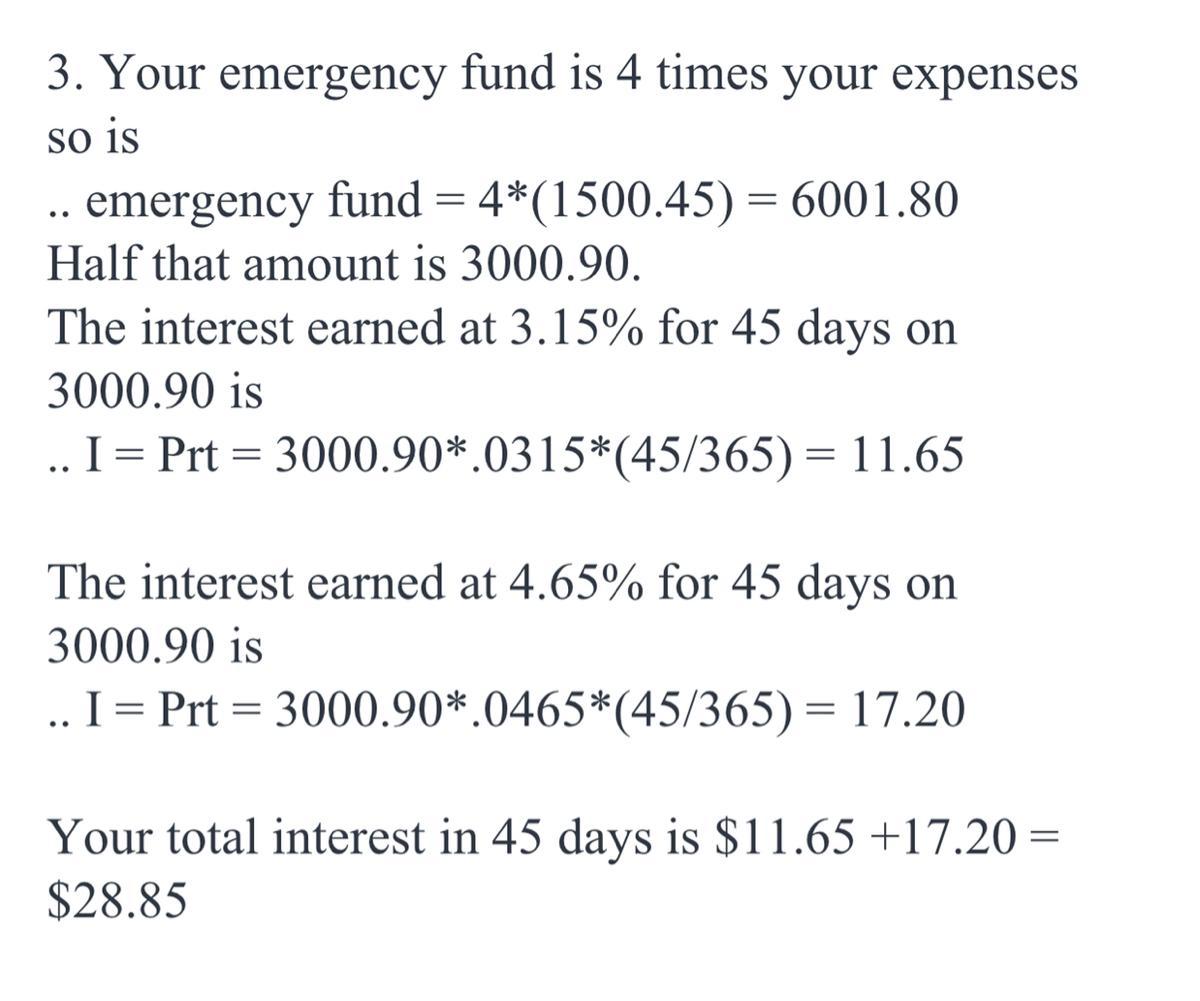 3. Your emergency fund is 4 times your expenses so is
.. emergency fund = 4*(1500.45) = 6001.80
Half that amount is 3000.90.
The interest earned at 3.15% for 45 days on 3000.90 is
.. I = Prt = 3000.90*.0315*(45/365) = 11.65

The interest earned at 4.65% for 45 days on 3000.90 is
.. I = Prt = 3000.90*.0465*(45/365) = 17.20

Your total interest in 45 days is \$11.65 +17.20 = \$28.85